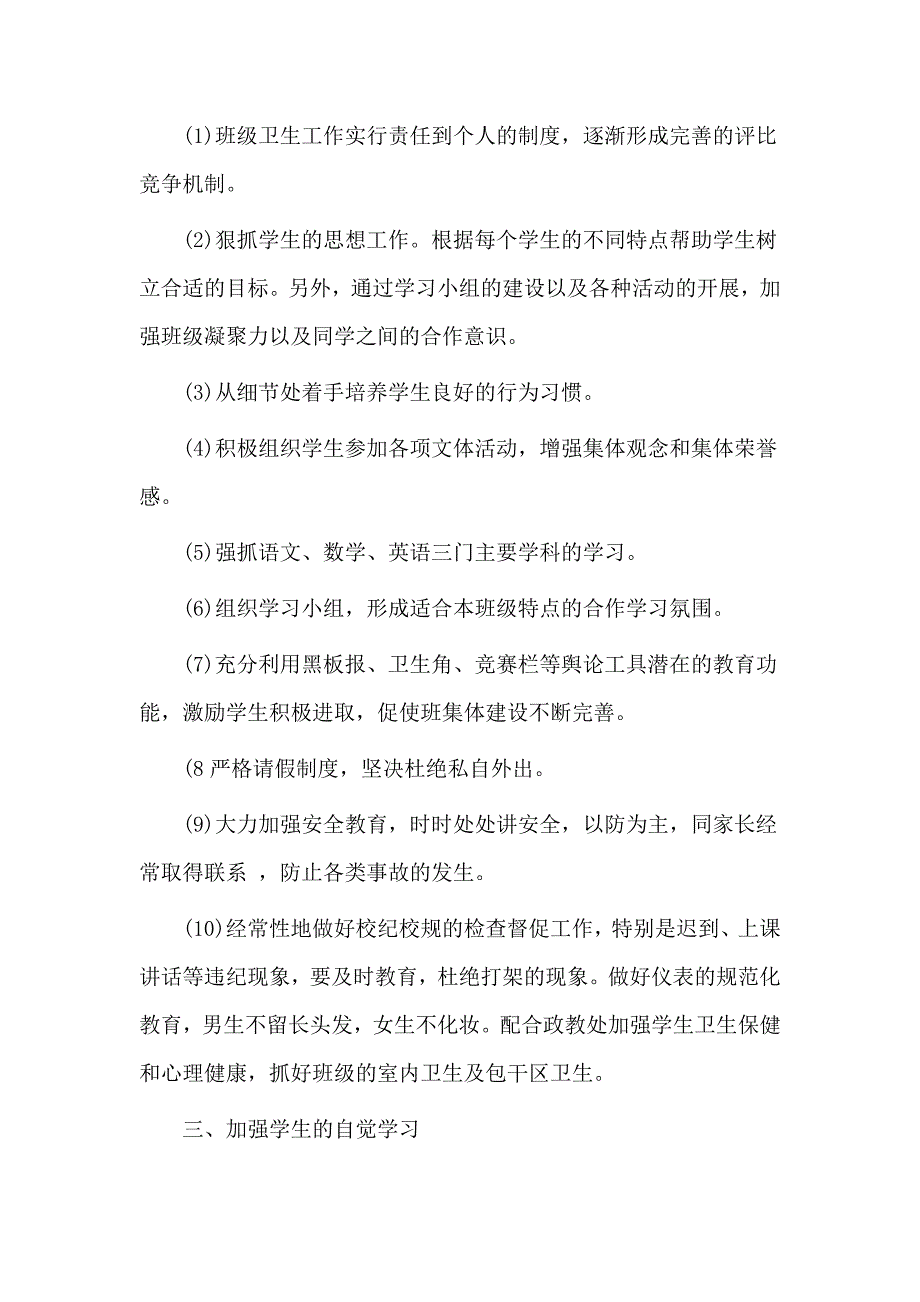 (1)班级卫生工作实行责任到个人的制度，逐渐形成完善的评比竞争机制。

(2)狠抓学生的思想工作。根据每个学生的不同特点帮助学生树立合适的目标。另外，通过学习小组的建设以及各种活动的开展，加强班级凝聚力以及同学之间的合作意识。

(3)从细节处着手培养学生良好的行为习惯。

(4)积极组织学生参加各项文体活动，增强集体观念和集体荣誉感。

(5)强抓语文、数学、英语三门主要学科的学习。

(6)组织学习小组，形成适合本班级特点的合作学习氛围。

(7)充分利用黑板报、卫生角、竞赛栏等舆论工具潜在的教育功能，激励学生积极进取，促使班集体建设不断完善。

(8 严格请假制度，坚决杜绝私自外出。

(9)大力加强安全教育，时时处处讲安全，以防为主，同家长经常取得联系 ，防止各类事故的发生。

(10)经常性地做好校纪校规的检查督促工作，特别是迟到、上课讲话等违纪现象，要及时教育，杜绝打架的现象。做好仪表的规范化教育，男生不留长头发，女生不化妆。配合政教处加强学生卫生保健和心理健康，抓好班级的室内卫生及包干区卫生。

三、加强学生的自觉学习